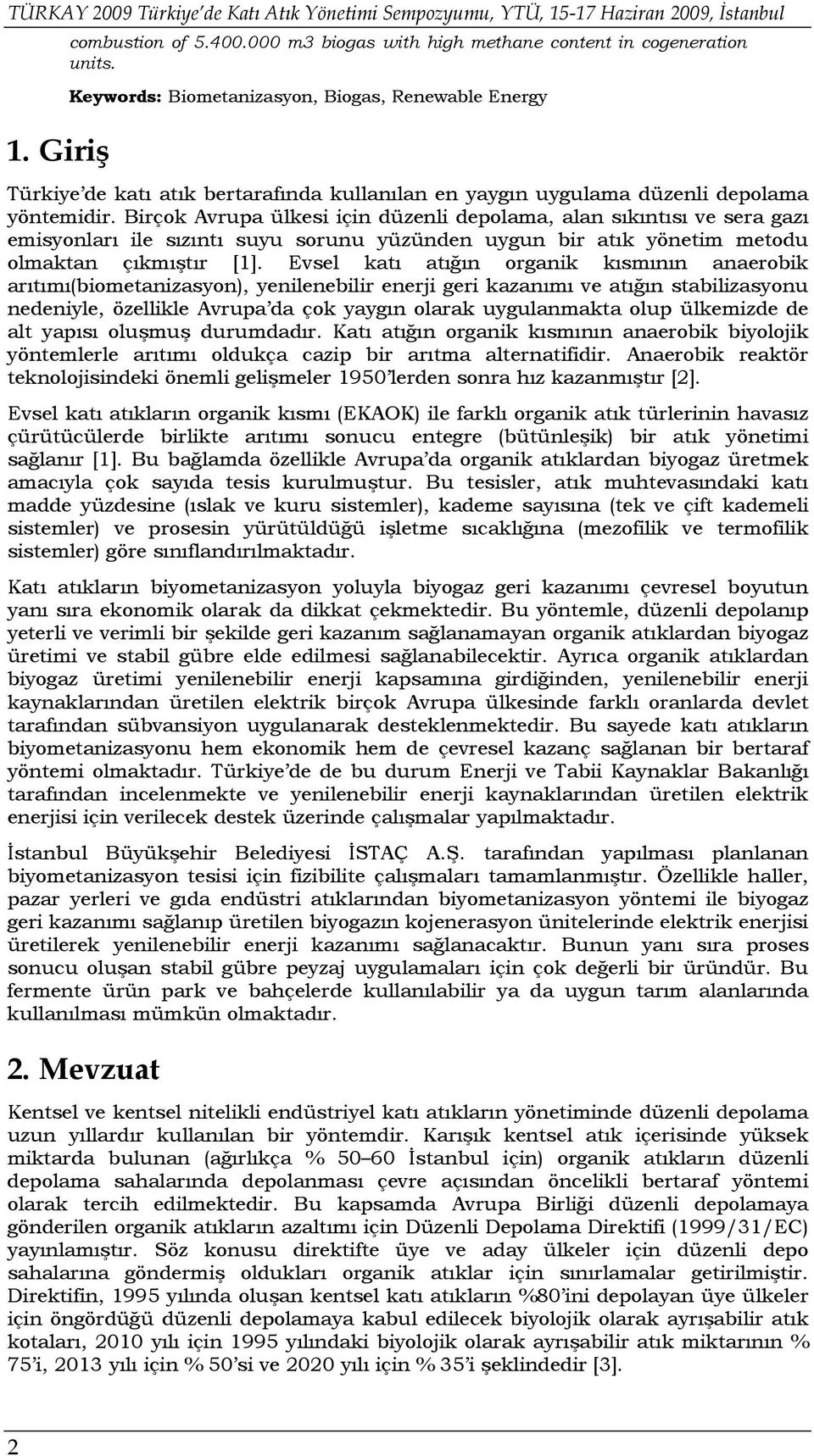 TÜRKAY 2009 Türkiye'de Katı Atık Yönetimi Sempozyumu, YTÜ, 15-17 Haziran 2009, İstanbul

combustion of 5.400.000 m3 biogas with high methane content in cogeneration units.

Keywords: Biometanizasyon, Biogas, Renewable Energy

1. Giriş

Türkiye'de katı atık bertarafında kullanılan en yaygın uygulama düzenli depolama yöntemidir. Birçok Avrupa ülkesi için düzenli depolama, alan sıkıntısı ve sera gazı emisyonları ile sızıntı suyu sorunu yüzünden uygun bir atık yönetim metodu olmaktan çıkmıştır [1]. Evsel katı atığın organik kısmının anaerobik arıtımı(biometanizasyon), yenilenebilir enerji geri kazanımı ve atığın stabilizasyonu nedeniyle, özellikle Avrupa'da çok yaygın olarak uygulanmakta olup ülkemizde de alt yapısı oluşmuş durumdadır. Katı atığın organik kısmının anaerobik biyolojik yöntemlerle arıtımı oldukça cazip bir arıtma alternatifidir. Anaerobik reaktör teknolojisindeki önemli gelişmeler 1950'lerden sonra hız kazanmıştır [2].

Evsel katı atıkların organik kısmı (EKAOK) ile farklı organik atık türlerinin havasız çürütücülerde birlikte arıtımı sonucu entegre (bütünleşik) bir atık yönetimi sağlanır [1]. Bu bağlamda özellikle Avrupa'da organik atıklardan biyogaz üretmek amacıyla çok sayıda tesis kurulmuştur. Bu tesisler, atık muhtevasındaki katı madde yüzdesine (ıslak ve kuru sistemler), kademe sayısına (tek ve çift kademeli sistemler) ve prosesin yürütüldüğü işletme sıcaklığına (mezofilik ve termofilik sistemler) göre sınıflandırılmaktadır.

Katı atıkların biyometanizasyon yoluyla biyogaz geri kazanımı çevresel boyutun yanı sıra ekonomik olarak da dikkat çekmektedir. Bu yöntemle, düzenli depolanıp yeterli ve verimli bir şekilde geri kazanım sağlanamayan organik atıklardan biyogaz üretimi ve stabil gübre elde edilmesi sağlanabilecektir. Ayrıca organik atıklardan biyogaz üretimi yenilenebilir enerji kapsamına girdiğinden, yenilenebilir enerji kaynaklarından üretilen elektrik birçok Avrupa ülkesinde farklı oranlarda devlet tarafından sübvansiyon uygulanarak desteklenmektedir. Bu sayede katı atıkların biyometanizasyonu hem ekonomik hem de çevresel kazanç sağlanan bir bertaraf yöntemi olmaktadır. Türkiye'de de bu durum Enerji ve Tabii Kaynaklar Bakanlığı tarafından incelenmekte ve yenilenebilir enerji kaynaklarından üretilen elektrik enerjisi için verilecek destek üzerinde çalışmalar yapılmaktadır.

İstanbul Büyükşehir Belediyesi İSTAÇ A.Ş. tarafından yapılması planlanan biyometanizasyon tesisi için fizibilite çalışmaları tamamlanmıştır. Özellikle haller, pazar yerleri ve gıda endüstri atıklarından biyometanizasyon yöntemi ile biyogaz geri kazanımı sağlanıp üretilen biyogazın kojenerasyon ünitelerinde elektrik enerjisi üretilerek yenilenebilir enerji kazanımı sağlanacaktır. Bunun yanı sıra proses sonucu oluşan stabil gübre peyzaj uygulamaları için çok değerli bir üründür. Bu fermente ürün park ve bahçelerde kullanılabilir ya da uygun tarım alanlarında kullanılması mümkün olmaktadır.

2. Mevzuat

Kentsel ve kentsel nitelikli endüstriyel katı atıkların yönetiminde düzenli depolama uzun yıllardır kullanılan bir yöntemdir. Karışık kentsel atık içerisinde yüksek miktarda bulunan (ağırlıkça % 50–60 İstanbul için) organik atıkların düzenli depolama sahalarında depolanması çevre açısından öncelikli bertaraf yöntemi olarak tercih edilmektedir. Bu kapsamda Avrupa Birliği düzenli depolamaya gönderilen organik atıkların azaltımı için Düzenli Depolama Direktifi (1999/31/EC) yayınlamıştır. Söz konusu direktifte üye ve aday ülkeler için düzenli depo sahalarına göndermiş oldukları organik atıklar için sınırlamalar getirilmiştir. Direktifin, 1995 yılında oluşan kentsel katı atıkların %80'ini depolayan üye ülkeler için öngördüğü düzenli depolamaya kabul edilecek biyolojik olarak ayrışabilir atık kotaları, 2010 yılı için 1995 yılındaki biyolojik olarak ayrışabilir atık miktarının % 75'i, 2013 yılı için % 50'si ve 2020 yılı için % 35'i şeklindedir [3].

2